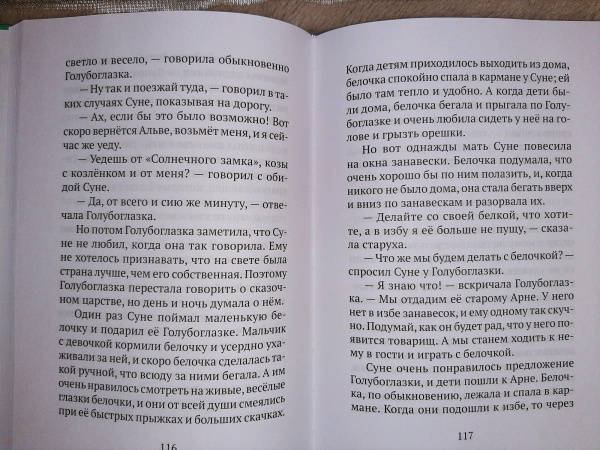 светло и весело, — говорила обыкновенно Голубоглазка.

— Ну так и поезжай туда, — говорил в таких случаях Суне, показывая на дорогу.

— Ах, если бы это было возможно! Вот скоро вернётся Альве, возьмёт меня, и я сейчас же уеду.

— Уедешь от «Солнечного замка», козы с козлёнком и от меня? — говорил с обидой Суне.

— Да, от всего и сию же минуту, — отвечала Голубоглазка.

Но потом Голубоглазка заметила, что Суне не любил, когда она так говорила. Ему не хотелось признавать, что на свете была страна лучше, чем его собственная. Поэтому Голубоглазка перестала говорить о сказочном царстве, но день и ночь думала о нём.

Один раз Суне поймал маленькую белочку и подарил её Голубоглазке. Мальчик с девочкой кормили белочку и усердно ухаживали за ней, и скоро белочка сделалась такой ручной, что всюду за ними бегала. А им очень нравилось смотреть на живые, весёлые глазки белочки, и они от всей души смеялись при её быстрых прыжках и больших скачках.

116

Когда детям приходилось выходить из дома, белочка спокойно спала в кармане у Суне; ей было там тепло и удобно. А когда дети были дома, белочка бегала и прыгала по Голубоглазке и очень любила сидеть у неё на голове и грызть орешки.

Но вот однажды мать Суне повесила на окна занавески. Белочка подумала, что очень хорошо бы по ним полазить, и, когда никого не было дома, она стала бегать вверх и вниз по занавескам и разорвала их.

— Делайте со своей белкой, что хотите, а в избу я её больше не пущу, — сказала старуха.

— Что же мы будем делать с белочкой? — спросил Суне у Голубоглазки.

— Я знаю что! — вскричала Голубоглазка. — Мы отдадим её старому Арне. У него нет в избе занавесок, и ему одному так скучно. Подумай, как он будет рад, что у него появится товарищ. А мы станем ходить к нему в гости и играть с белочкой.

Суне очень понравилось предложение Голубоглазки, и дети пошли к Арне. Белочка, по обыкновению, лежала и спала в кармане. Когда они подошли к избе, то через

117